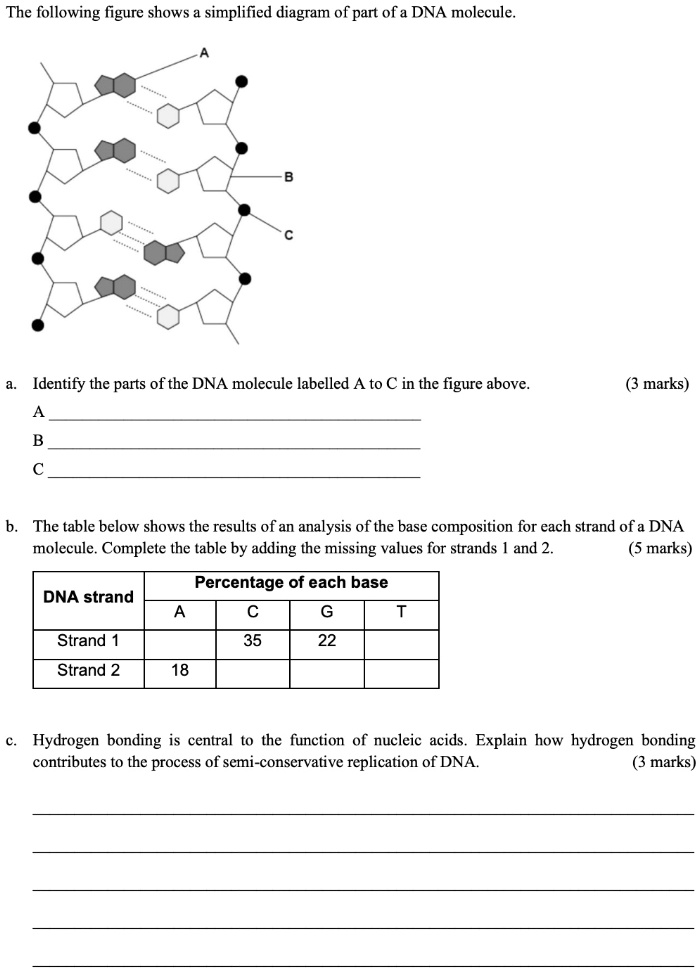 The following figure shows a simplified diagram of part of a DNA molecule.

A

B

C

a. Identify the parts of the DNA molecule labelled A to C in the figure above. (3 marks)

A ___

B ___

C ___

b. The table below shows the results of an analysis of the base composition for each strand of a DNA molecule. Complete the table by adding the missing values for strands 1 and 2. (5 marks)

| DNA strand | Percentage of each base | | | |
|---|---|---|---|---|
| | A | C | G | T |
| Strand 1 | | 35 | 22 | |
| Strand 2 | 18 | | | |

c. Hydrogen bonding is central to the function of nucleic acids. Explain how hydrogen bonding contributes to the process of semi-conservative replication of DNA. (3 marks)